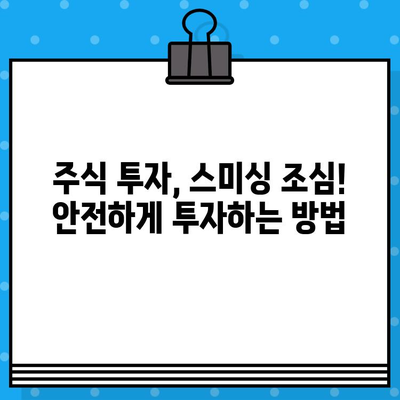 주식 투자, 스미싱 조심!
안전하게 투자하는 방법